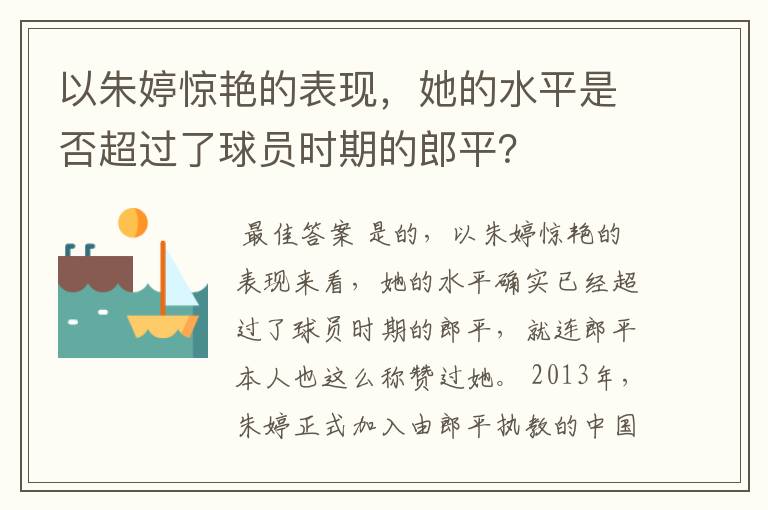 以朱婷惊艳的表现，她的水平是否超过了球员时期的郎平?

最佳答案 是的，以朱婷惊艳的表现来看，她的水平确实已经超过了球员时期的郎平，就连郎平本人也这么称赞过她。2013年，朱婷正式加入由郎平执教的中国